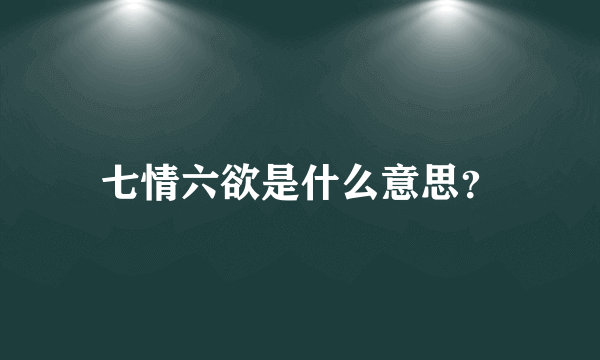 七情六欲是什么意思?